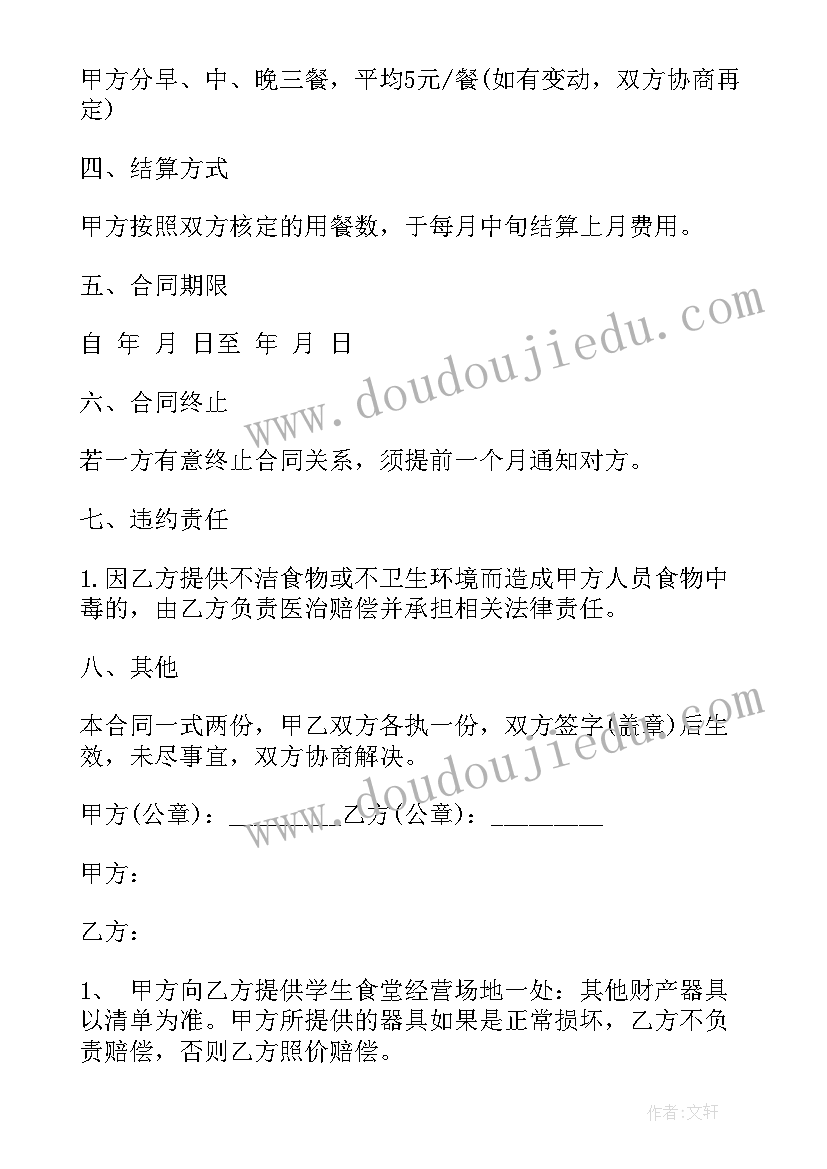 甲方分早、中、晚三餐，平均5元/餐(如有变动，双方协商再定)

四、结算方式

甲方按照双方核定的用餐数，于每月中旬结算上月费用。

五、合同期限

自 年 月 日至 年 月 日

六、合同终止

若一方有意终止合同关系，须提前一个月通知对方。

七、违约责任

1.因乙方提供不洁食物或不卫生环境而造成甲方人员食物中毒的，由乙方负责医治赔偿并承担相关法律责任。

八、其他

本合同一式两份，甲乙双方各执一份，双方签字(盖章)后生效，未尽事宜，双方协商解决。

甲方(公章)：_________乙方(公章)：_________

甲方：

乙方：

1、 甲方向乙方提供学生食堂经营场地一处：其他财产器具以清单为准。甲方所提供的器具如果是正常损坏，乙方不负责赔偿，否则乙方照价赔偿。

www.doudoujiedu.com

www.doudoujiedu.com

作者:文轩